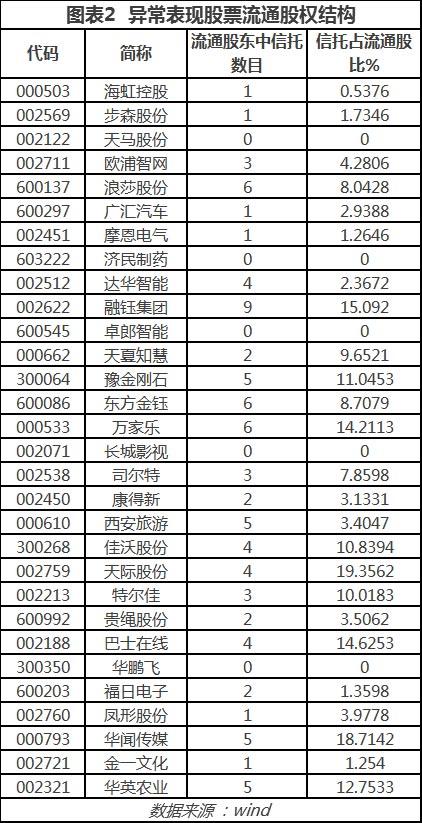 图表2 异常表现股票流通股权结构

| 代码 | 简称 | 流通股东中信托数目 | 信托占流通股比% |
|---|---|---|---|
| 000503 | 海虹控股 | 1 | 0.5376 |
| 002569 | 步森股份 | 1 | 1.7346 |
| 002122 | 天马股份 | 0 | 0 |
| 002711 | 欧浦智网 | 3 | 4.2806 |
| 600137 | 浪莎股份 | 6 | 8.0428 |
| 600297 | 广汇汽车 | 1 | 2.9388 |
| 002451 | 摩恩电气 | 1 | 1.2646 |
| 603222 | 济民制药 | 0 | 0 |
| 002512 | 达华智能 | 4 | 2.3672 |
| 002622 | 融钰集团 | 9 | 15.092 |
| 600545 | 卓郎智能 | 0 | 0 |
| 000662 | 天夏知慧 | 2 | 9.6521 |
| 300064 | 豫金刚石 | 5 | 11.0453 |
| 600086 | 东方金钰 | 6 | 8.7079 |
| 000533 | 万家乐 | 6 | 14.2113 |
| 002071 | 长城影视 | 0 | 0 |
| 002538 | 司尔特 | 3 | 7.8598 |
| 002450 | 康得新 | 2 | 3.1331 |
| 000610 | 西安旅游 | 5 | 3.4047 |
| 300268 | 佳沃股份 | 4 | 10.8394 |
| 002759 | 天际股份 | 4 | 19.3562 |
| 002213 | 特尔佳 | 3 | 10.0183 |
| 600992 | 贵绳股份 | 2 | 3.5062 |
| 002188 | 巴士在线 | 4 | 14.6253 |
| 300350 | 华鹏飞 | 0 | 0 |
| 600203 | 福日电子 | 2 | 1.3598 |
| 002760 | 凤形股份 | 1 | 3.9778 |
| 000793 | 华闻传媒 | 5 | 18.7142 |
| 002721 | 金一文化 | 1 | 1.254 |
| 002321 | 华英农业 | 5 | 12.7533 |

数据来源：wind